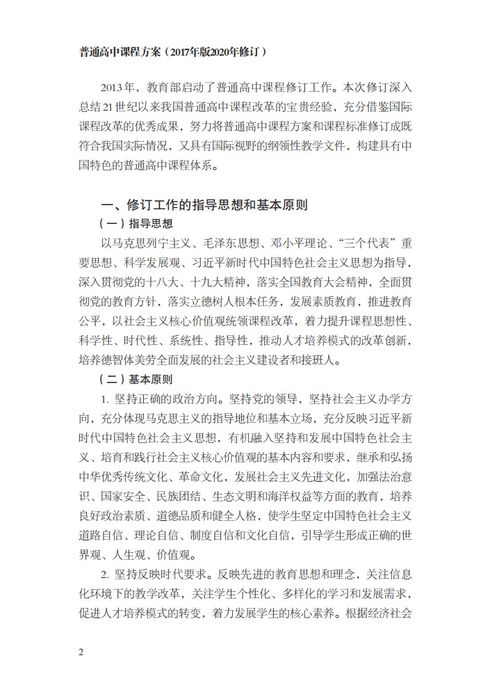 普通高中课程方案（2017年版2020年修订）

2013年，教育部启动了普通高中课程修订工作。本次修订深入总结21世纪以来我国普通高中课程改革的宝贵经验，充分借鉴国际课程改革的优秀成果，努力将普通高中课程方案和课程标准修订成既符合我国实际情况，又具有国际视野的纲领性教学文件，构建具有中国特色的普通高中课程体系。

一、修订工作的指导思想和基本原则

（一）指导思想

以马克思列宁主义、毛泽东思想、邓小平理论、“三个代表”重要思想、科学发展观、习近平新时代中国特色社会主义思想为指导，深入贯彻党的十八大、十九大精神，落实全国教育大会精神，全面贯彻党的教育方针，落实立德树人根本任务，发展素质教育，推进教育公平，以社会主义核心价值观统领课程改革，着力提升课程思想性、科学性、时代性、系统性、指导性，推动人才培养模式的改革创新，培养德智体美劳全面发展的社会主义建设者和接班人。

（二）基本原则

1. 坚持正确的政治方向。坚持党的领导，坚持社会主义办学方向，充分体现马克思主义的指导地位和基本立场，充分反映习近平新时代中国特色社会主义思想，有机融入坚持和发展中国特色社会主义、培育和践行社会主义核心价值观的基本内容和要求，继承和弘扬中华优秀传统文化、革命文化，发展社会主义先进文化，加强法治意识、国家安全、民族团结、生态文明和海洋权益等方面的教育，培养良好政治素质、道德品质和健全人格，使学生坚定中国特色社会主义道路自信、理论自信、制度自信和文化自信，引导学生形成正确的世界观、人生观、价值观。

2. 坚持反映时代要求。反映先进的教育思想和理念，关注信息化环境下的教学改革，关注学生个性化、多样化的学习和发展需求，促进人才培养模式的转变，着力发展学生的核心素养。根据经济社会

2